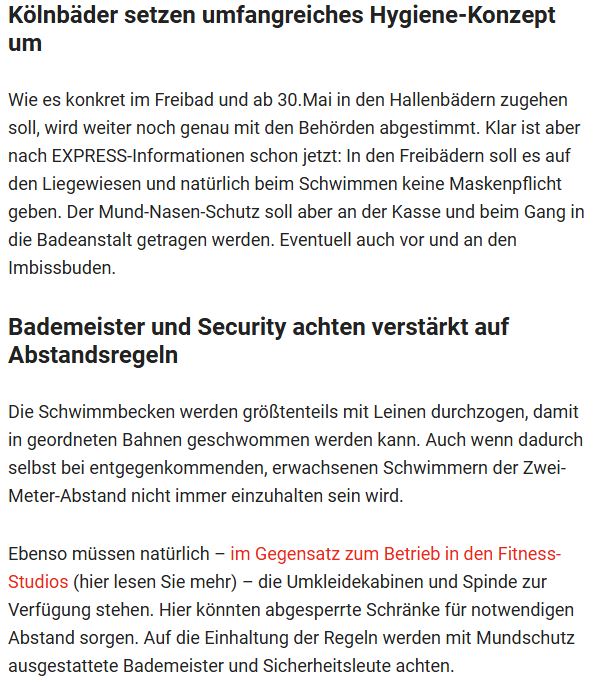 Kölnbäder setzen umfangreiches Hygiene-Konzept um

Wie es konkret im Freibad und ab 30.Mai in den Hallenbädern zugehen soll, wird weiter noch genau mit den Behörden abgestimmt. Klar ist aber nach EXPRESS-Informationen schon jetzt: In den Freibädern soll es auf den Liegewiesen und natürlich beim Schwimmen keine Maskenpflicht geben. Der Mund-Nasen-Schutz soll aber an der Kasse und beim Gang in die Badeanstalt getragen werden. Eventuell auch vor und an den Imbissbuden.

Bademeister und Security achten verstärkt auf Abstandsregeln

Die Schwimmbecken werden größtenteils mit Leinen durchzogen, damit in geordneten Bahnen geschwommen werden kann. Auch wenn dadurch selbst bei entgegenkommenden, erwachsenen Schwimmern der Zwei-Meter-Abstand nicht immer einzuhalten sein wird.

Ebenso müssen natürlich – im Gegensatz zum Betrieb in den Fitness-Studios (hier lesen Sie mehr) – die Umkleidekabinen und Spinde zur Verfügung stehen. Hier könnten abgesperrte Schränke für notwendigen Abstand sorgen. Auf die Einhaltung der Regeln werden mit Mundschutz ausgestattete Bademeister und Sicherheitsleute achten.